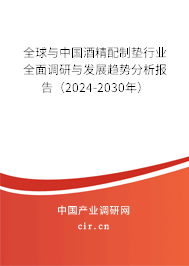 全球与中国酒精配制垫行业全面调研与发展趋势分析报告（2024-2030年）

中国产业调研网

cir.cn